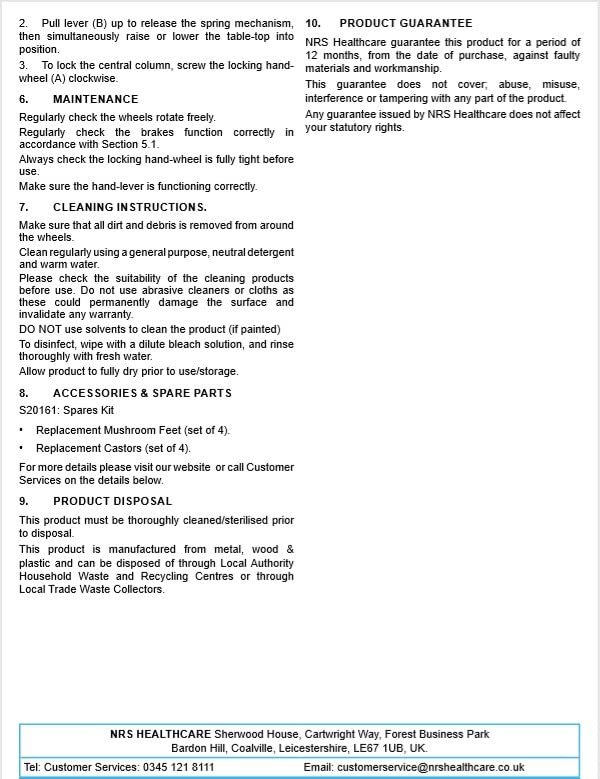 2. Pull lever (B) up to release the spring mechanism, then simultaneously raise or lower the table-top into position.

3. To lock the central column, screw the locking hand-wheel (A) clockwise.

6. MAINTENANCE

Regularly check the wheels rotate freely.

Regularly check the brakes function correctly in accordance with Section 5.1.

Always check the locking hand-wheel is fully tight before use.

Make sure the hand-lever is functioning correctly.

7. CLEANING INSTRUCTIONS.

Make sure that all dirt and debris is removed from around the wheels.

Clean regularly using a general purpose, neutral detergent and warm water.

Please check the suitability of the cleaning products before use. Do not use abrasive cleaners or cloths as these could permanently damage the surface and invalidate any warranty.

DO NOT use solvents to clean the product (if painted)

To disinfect, wipe with a dilute bleach solution, and rinse thoroughly with fresh water.

Allow product to fully dry prior to use/storage.

8. ACCESSORIES & SPARE PARTS

S20161: Spares Kit

• Replacement Mushroom Feet (set of 4).

• Replacement Castors (set of 4).

For more details please visit our website or call Customer Services on the details below.

9. PRODUCT DISPOSAL

This product must be thoroughly cleaned/sterilised prior to disposal.

This product is manufactured from metal, wood & plastic and can be disposed of through Local Authority Household Waste and Recycling Centres or through Local Trade Waste Collectors.

10. PRODUCT GUARANTEE

NRS Healthcare guarantee this product for a period of 12 months, from the date of purchase, against faulty materials and workmanship.

This guarantee does not cover; abuse, misuse, interference or tampering with any part of the product.

Any guarantee issued by NRS Healthcare does not affect your statutory rights.

NRS HEALTHCARE Sherwood House, Cartwright Way, Forest Business Park
Bardon Hill, Coalville, Leicestershire, LE67 1UB, UK.

Tel: Customer Services: 0345 121 8111 Email: customerservice@nrshealthcare.co.uk